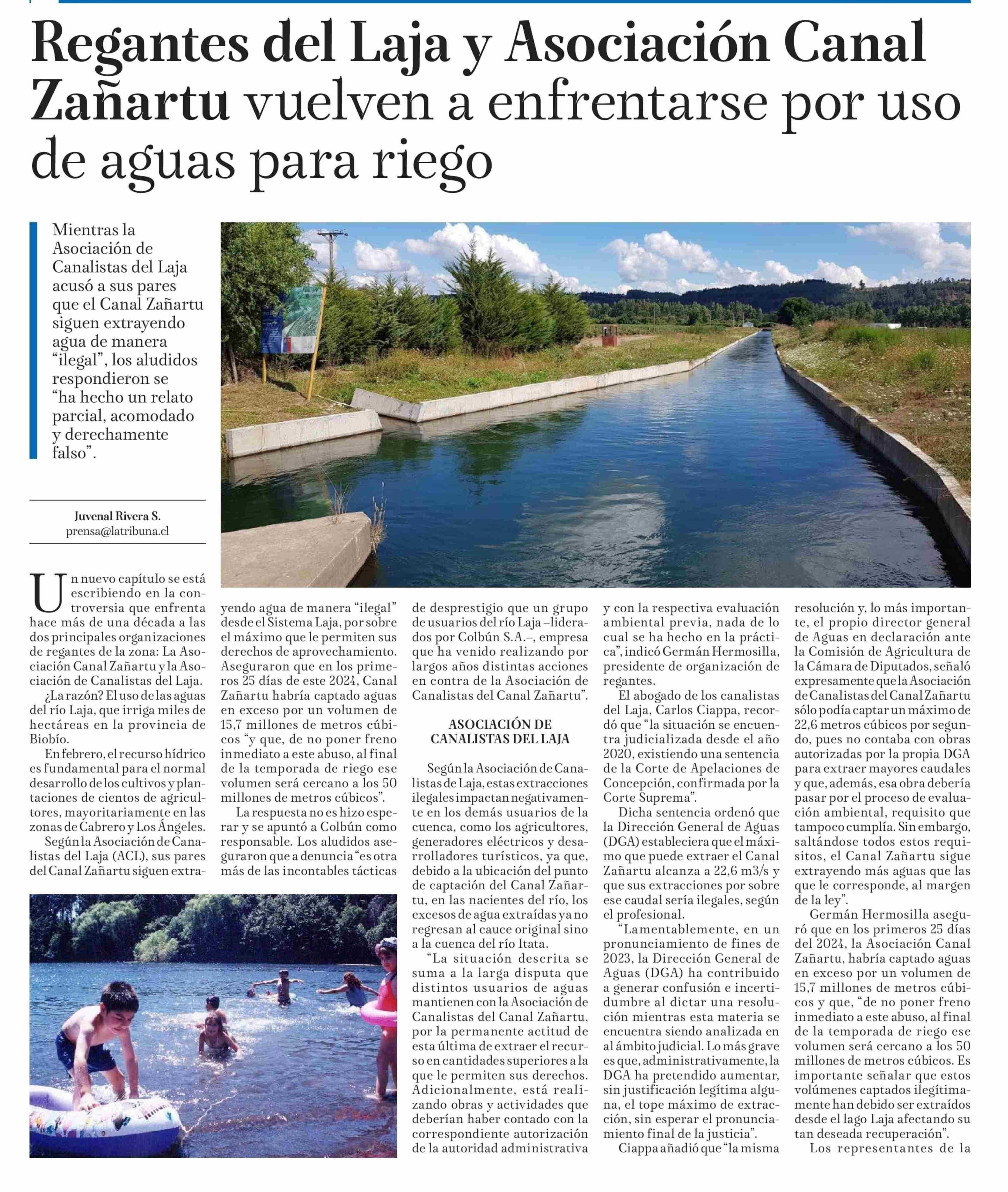 Regantes del Laja y Asociación Canal Zañartu vuelven a enfrentarse por uso de aguas para riego

Mientras la Asociación de Canalistas del Laja acusó a sus pares que el Canal Zañartu siguen extrayendo agua de manera "ilegal", los aludidos respondieron se "ha hecho un relato parcial, acomodado y derechamente falso".

Juvenal Rivera S.
prensa@latribuna.cl

Un nuevo capítulo se está escribiendo en la controversia que enfrenta hace más de una década a las dos principales organizaciones de regantes de la zona: La Asociación Canal Zañartu y la Asociación de Canalistas del Laja.

¿La razón? El uso de las aguas del río Laja, que irriga miles de hectáreas en la provincia de Biobío.

En febrero, el recurso hídrico es fundamental para el normal desarrollo de los cultivos y plantaciones de cientos de agricultores, mayoritariamente en las zonas de Cabrero y Los Ángeles.

Según la Asociación de Canalistas del Laja (ACL), sus pares del Canal Zañartu siguen extrayendo agua de manera "ilegal" desde el Sistema Laja, por sobre el máximo que le permiten sus derechos de aprovechamiento. Aseguraron que en los primeros 25 días de este 2024, Canal Zañartu habría captado aguas en exceso por un volumen de 15,7 millones de metros cúbicos "y que, de no poner freno inmediato a este abuso, al final de la temporada de riego ese volumen será cercano a los 50 millones de metros cúbicos".

La respuesta no es hizo esperar y se apuntó a Colbún como responsable. Los aludidos aseguraron que a denuncia "es otra más de las incontables tácticas de desprestigio que un grupo de usuarios del río Laja –liderados por Colbún S.A.–, empresa que ha venido realizando por largos años distintas acciones en contra de la Asociación de Canalistas del Canal Zañartu".

ASOCIACIÓN DE CANALISTAS DEL LAJA

Según la Asociación de Canalistas de Laja, estas extracciones ilegales impactan negativamente en los demás usuarios de la cuenca, como los agricultores, generadores eléctricos y desarrolladores turísticos, ya que, debido a la ubicación del punto de captación del Canal Zañartu, en las nacientes del río, los excesos de agua extraídas ya no regresan al cauce original sino a la cuenca del río Itata.

"La situación descrita se suma a la larga disputa que distintos usuarios de aguas mantienen con la Asociación de Canalistas del Canal Zañartu, por la permanente actitud de esta última de extraer el recurso en cantidades superiores a la que le permiten sus derechos. Adicionalmente, está realizando obras y actividades que deberían haber contado con la correspondiente autorización de la autoridad administrativa y con la respectiva evaluación ambiental previa, nada de lo cual se ha hecho en la práctica", indicó Germán Hermosilla, presidente de organización de regantes.

El abogado de los canalistas del Laja, Carlos Ciappa, recordó que "la situación se encuentra judicializada desde el año 2020, existiendo una sentencia de la Corte de Apelaciones de Concepción, confirmada por la Corte Suprema".

Dicha sentencia ordenó que la Dirección General de Aguas (DGA) estableciera que el máximo que puede extraer el Canal Zañartu alcanza a 22,6 m3/s y que sus extracciones por sobre ese caudal sería ilegales, según el profesional.

"Lamentablemente, en un pronunciamiento de fines de 2023, la Dirección General de Aguas (DGA) ha contribuido a generar confusión e incertidumbre al dictar una resolución mientras esta materia se encuentra siendo analizada en al ámbito judicial. Lo más grave es que, administrativamente, la DGA ha pretendido aumentar, sin justificación legítima alguna, el tope máximo de extracción, sin esperar el pronunciamiento final de la justicia".

Ciappa añadió que "la misma resolución y, lo más importante, el propio director general de Aguas en declaración ante la Comisión de Agricultura de la Cámara de Diputados, señaló expresamente que la Asociación de Canalistas del Canal Zañartu sólo podía captar un máximo de 22,6 metros cúbicos por segundo, pues no contaba con obras autorizadas por la propia DGA para extraer mayores caudales y que, además, esa obra debería pasar por el proceso de evaluación ambiental, requisito que tampoco cumplía. Sin embargo, saltándose todos estos requisitos, el Canal Zañartu sigue extrayendo más aguas que las que le corresponde, al margen de la ley".

Germán Hermosilla aseguró que en los primeros 25 días del 2024, la Asociación Canal Zañartu, habría captado aguas en exceso por un volumen de 15,7 millones de metros cúbicos y que, "de no poner freno inmediato a este abuso, al final de la temporada de riego ese volumen será cercano a los 50 millones de metros cúbicos. Es importante señalar que estos volúmenes captados ilegítimamente han debido ser extraídos desde el lago Laja afectando su tan deseada recuperación".

Los representantes de la